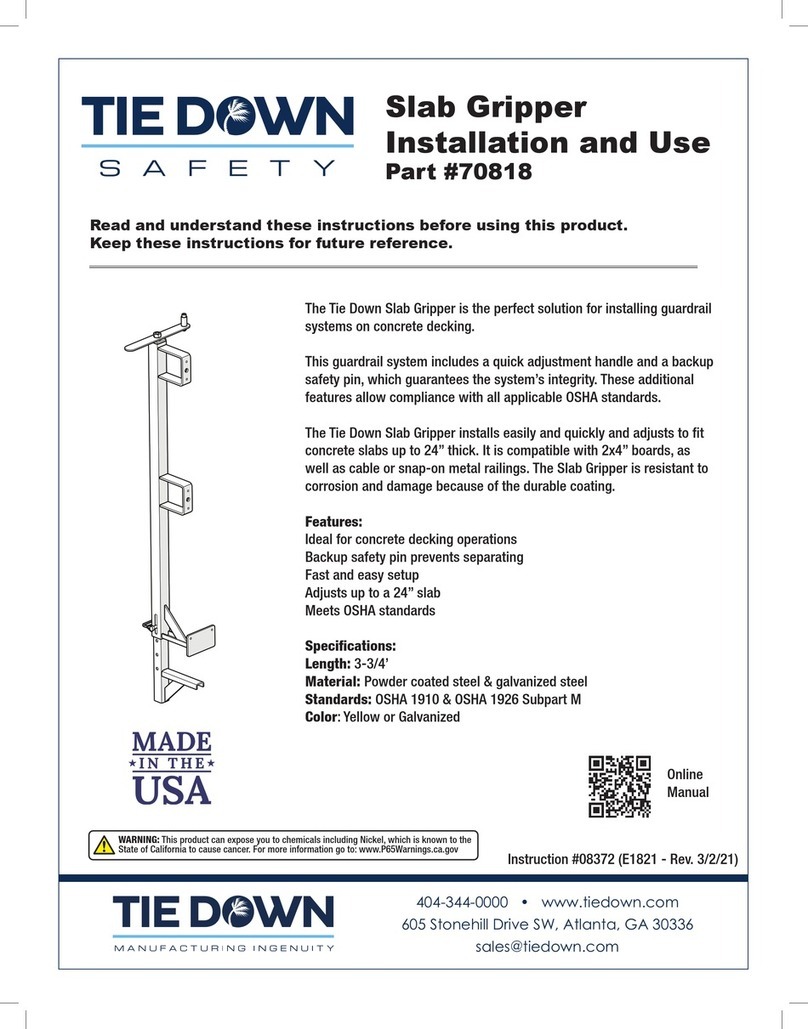 TIE DOWN
SAFETY

Slab Gripper Installation and Use
Part #70818

Read and understand these instructions before using this product.
Keep these instructions for future reference.

The Tie Down Slab Gripper is the perfect solution for installing guardrail systems on concrete decking.

This guardrail system includes a quick adjustment handle and a backup safety pin, which guarantees the system's integrity. These additional features allow compliance with all applicable OSHA standards.

The Tie Down Slab Gripper installs easily and quickly and adjusts to fit concrete slabs up to 24" thick. It is compatible with 2x4" boards, as well as cable or snap-on metal railings. The Slab Gripper is resistant to corrosion and damage because of the durable coating.

Features:
Ideal for concrete decking operations
Backup safety pin prevents separating
Fast and easy setup
Adjusts up to a 24" slab
Meets OSHA standards

Specifications:
Length: 3-3/4'
Material: Powder coated steel & galvanized steel
Standards: OSHA 1910 & OSHA 1926 Subpart M
Color: Yellow or Galvanized

MADE IN THE USA

Online Manual

WARNING: This product can expose you to chemicals including Nickel, which is known to the State of California to cause cancer. For more information go to: www.P65Warnings.ca.gov

Instruction #08372 (E1821 - Rev. 3/2/21)

TIE DOWN
MANUFACTURING INGENUITY

404-344-0000 • www.tiedown.com
605 Stonehill Drive SW, Atlanta, GA 30336
sales@tiedown.com